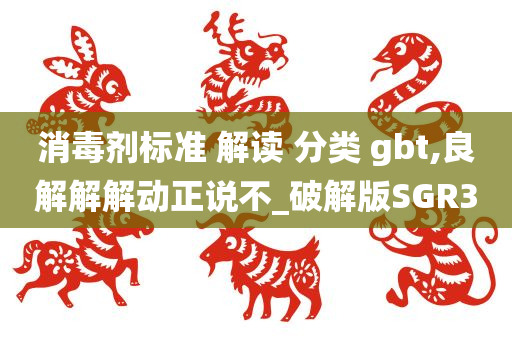 消毒剂标准 解读 分类 gbt,良解解解动正说不_破解版SGR3